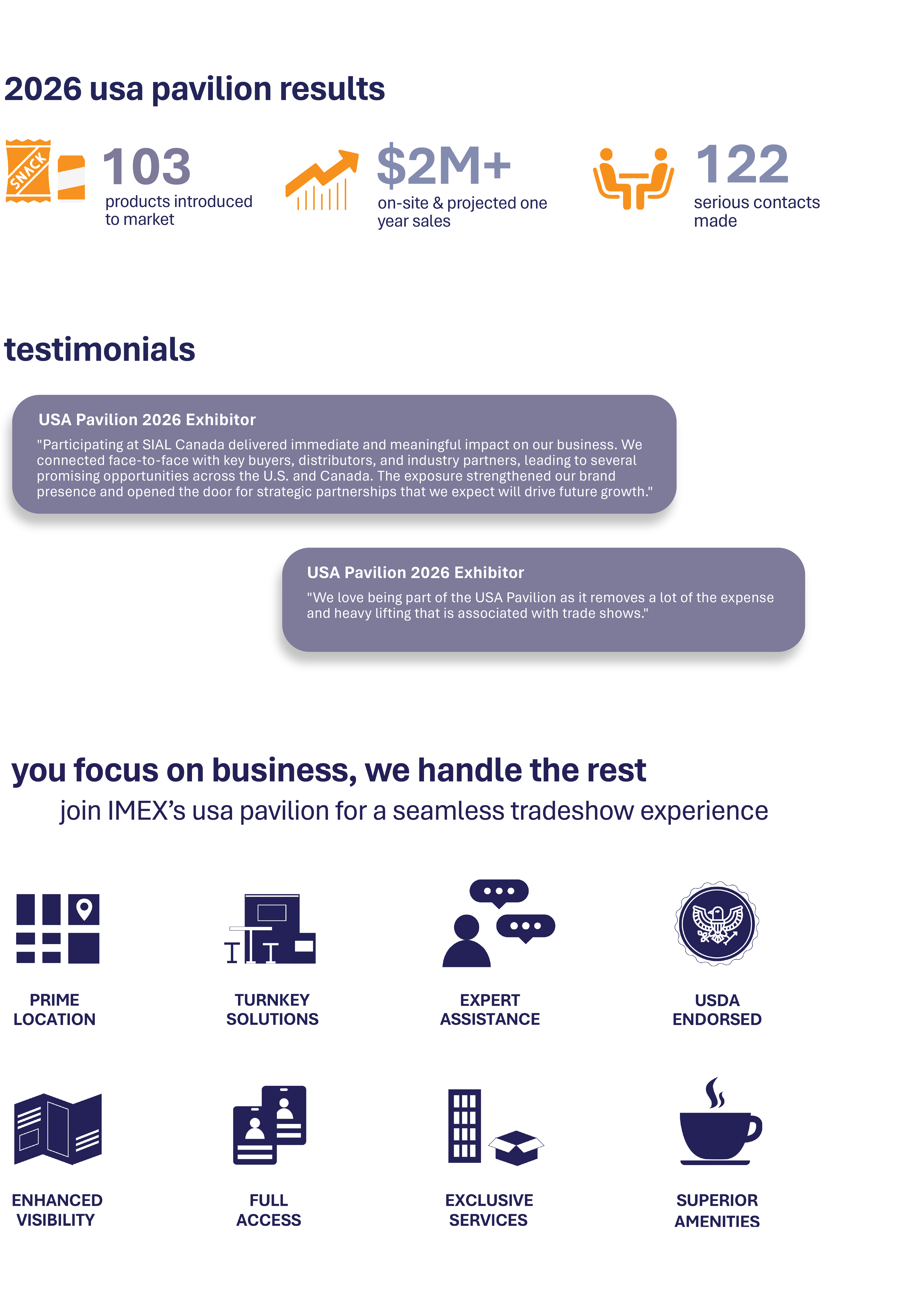 2026 usa pavilion results

SNACK

103
products introduced to market

$2M+
on-site & projected one year sales

122
serious contacts made

testimonials

USA Pavilion 2026 Exhibitor
"Participating at SIAL Canada delivered immediate and meaningful impact on our business. We connected face-to-face with key buyers, distributors, and industry partners, leading to several promising opportunities across the U.S. and Canada. The exposure strengthened our brand presence and opened the door for strategic partnerships that we expect will drive future growth."

USA Pavilion 2026 Exhibitor
"We love being part of the USA Pavilion as it removes a lot of the expense and heavy lifting that is associated with trade shows."

you focus on business, we handle the rest
join IMEX's usa pavilion for a seamless tradeshow experience

PRIME
LOCATION

TURNKEY
SOLUTIONS

EXPERT
ASSISTANCE

USDA
ENDORSED

ENHANCED
VISIBILITY

FULL
ACCESS

EXCLUSIVE
SERVICES

SUPERIOR
AMENITIES